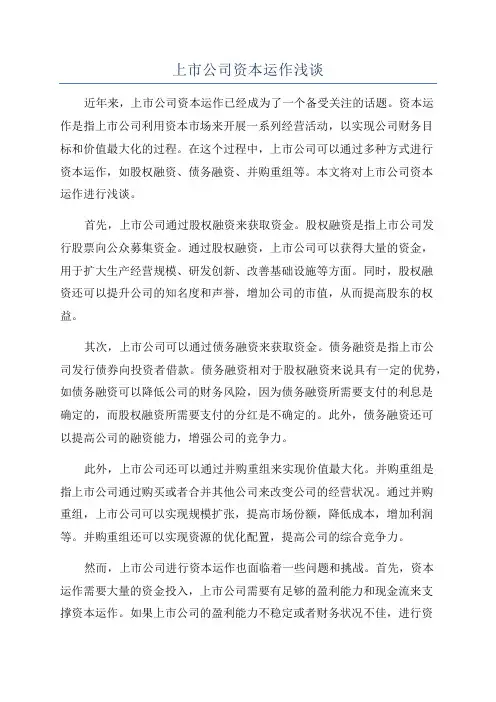 上市公司资本运作浅谈

近年来，上市公司资本运作已经成为了一个备受关注的话题。资本运作是指上市公司利用资本市场来开展一系列经营活动，以实现公司财务目标和价值最大化的过程。在这个过程中，上市公司可以通过多种方式进行资本运作，如股权融资、债务融资、并购重组等。本文将对上市公司资本运作进行浅谈。

首先，上市公司通过股权融资来获取资金。股权融资是指上市公司发行股票向公众募集资金。通过股权融资，上市公司可以获得大量的资金，用于扩大生产经营规模、研发创新、改善基础设施等方面。同时，股权融资还可以提升公司的知名度和声誉，增加公司的市值，从而提高股东的权益。

其次，上市公司可以通过债务融资来获取资金。债务融资是指上市公司发行债券向投资者借款。债务融资相对于股权融资来说具有一定的优势，如债务融资可以降低公司的财务风险，因为债务融资所需要支付的利息是确定的，而股权融资所需要支付的分红是不确定的。此外，债务融资还可以提高公司的融资能力，增强公司的竞争力。

此外，上市公司还可以通过并购重组来实现价值最大化。并购重组是指上市公司通过购买或者合并其他公司来改变公司的经营状况。通过并购重组，上市公司可以实现规模扩张，提高市场份额，降低成本，增加利润等。并购重组还可以实现资源的优化配置，提高公司的综合竞争力。

然而，上市公司进行资本运作也面临着一些问题和挑战。首先，资本运作需要大量的资金投入，上市公司需要有足够的盈利能力和现金流来支撑资本运作。如果上市公司的盈利能力不稳定或者财务状况不佳，进行资